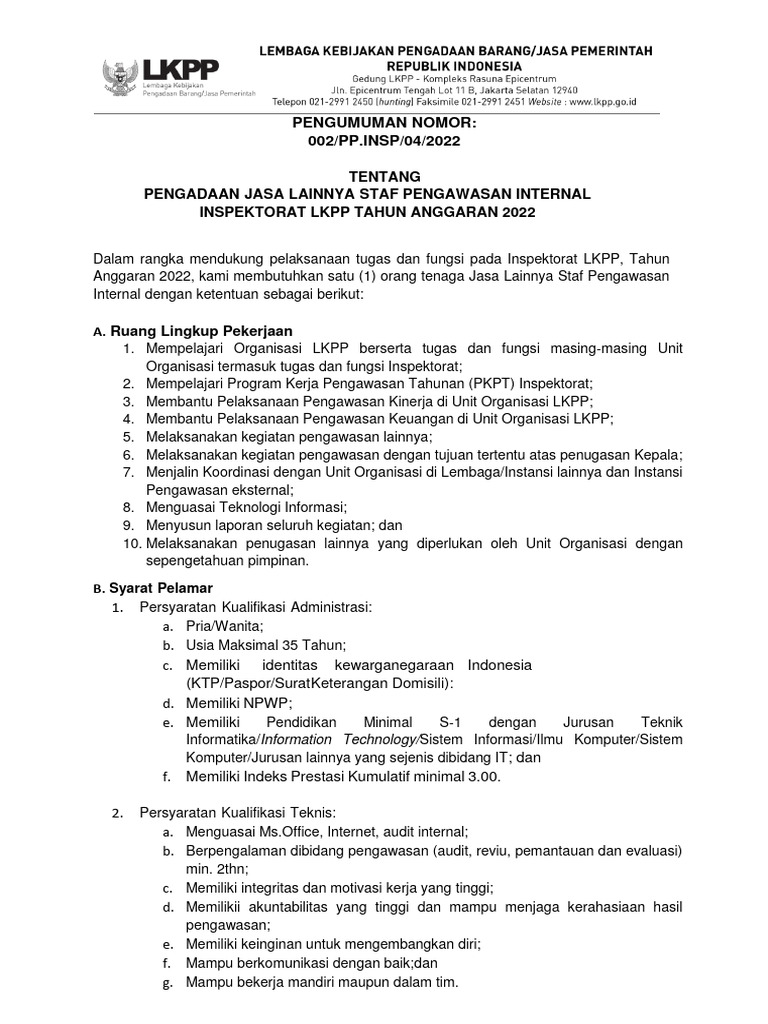 LKPP
Lembaga Kebijakan Pengadaan Barang/Jasa Pemerintah

LEMBAGA KEBIJAKAN PENGADAAN BARANG/JASA PEMERINTAH
REPUBLIK INDONESIA
Gedung LKPP - Kompleks Rasuna Epicentrum
Jln. Epicentrum Tengah Lot 11 B, Jakarta Selatan 12940
Telepon 021-2991 2450 (hunting) Faksimile 021-2991 2451 Website : www.lkpp.go.id

PENGUMUMAN NOMOR:
002/PP.INSP/04/2022

TENTANG
PENGADAAN JASA LAINNYA STAF PENGAWASAN INTERNAL
INSPEKTORAT LKPP TAHUN ANGGARAN 2022

Dalam rangka mendukung pelaksanaan tugas dan fungsi pada Inspektorat LKPP, Tahun Anggaran 2022, kami membutuhkan satu (1) orang tenaga Jasa Lainnya Staf Pengawasan Internal dengan ketentuan sebagai berikut:

A. Ruang Lingkup Pekerjaan
1. Mempelajari Organisasi LKPP berserta tugas dan fungsi masing-masing Unit Organisasi termasuk tugas dan fungsi Inspektorat;
2. Mempelajari Program Kerja Pengawasan Tahunan (PKPT) Inspektorat;
3. Membantu Pelaksanaan Pengawasan Kinerja di Unit Organisasi LKPP;
4. Membantu Pelaksanaan Pengawasan Keuangan di Unit Organisasi LKPP;
5. Melaksanakan kegiatan pengawasan lainnya;
6. Melaksanakan kegiatan pengawasan dengan tujuan tertentu atas penugasan Kepala;
7. Menjalin Koordinasi dengan Unit Organisasi di Lembaga/Instansi lainnya dan Instansi Pengawasan eksternal;
8. Menguasai Teknologi Informasi;
9. Menyusun laporan seluruh kegiatan; dan
10. Melaksanakan penugasan lainnya yang diperlukan oleh Unit Organisasi dengan sepengetahuan pimpinan.

B. Syarat Pelamar
1. Persyaratan Kualifikasi Administrasi:
a. Pria/Wanita;
b. Usia Maksimal 35 Tahun;
c. Memiliki identitas kewarganegaraan Indonesia (KTP/Paspor/SuratKeterangan Domisili):
d. Memiliki NPWP;
e. Memiliki Pendidikan Minimal S-1 dengan Jurusan Teknik Informatika/Information Technology/Sistem Informasi/Ilmu Komputer/Sistem Komputer/Jurusan lainnya yang sejenis dibidang IT; dan
f. Memiliki Indeks Prestasi Kumulatif minimal 3.00.

2. Persyaratan Kualifikasi Teknis:
a. Menguasai Ms.Office, Internet, audit internal;
b. Berpengalaman dibidang pengawasan (audit, reviu, pemantauan dan evaluasi) min. 2thn;
c. Memiliki integritas dan motivasi kerja yang tinggi;
d. Memilikii akuntabilitas yang tinggi dan mampu menjaga kerahasiaan hasil pengawasan;
e. Memiliki keinginan untuk mengembangkan diri;
f. Mampu berkomunikasi dengan baik;dan
g. Mampu bekerja mandiri maupun dalam tim.